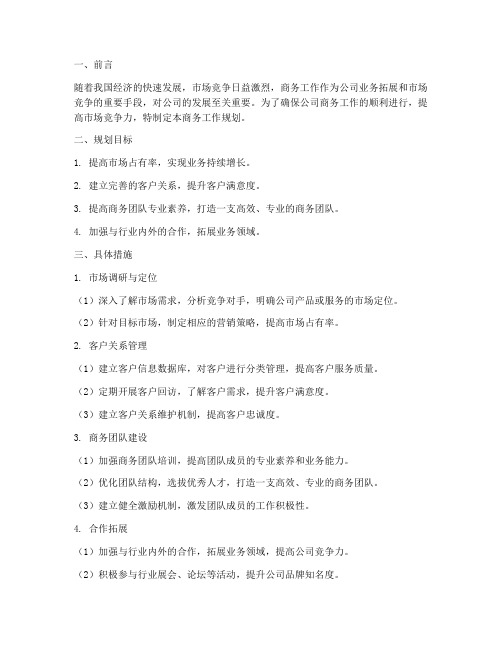 一、前言

随着我国经济的快速发展，市场竞争日益激烈，商务工作作为公司业务拓展和市场竞争的重要手段，对公司的发展至关重要。为了确保公司商务工作的顺利进行，提高市场竞争力，特制定本商务工作规划。

二、规划目标

1. 提高市场占有率，实现业务持续增长。

2. 建立完善的客户关系，提升客户满意度。

3. 提高商务团队专业素养，打造一支高效、专业的商务团队。

4. 加强与行业内外的合作，拓展业务领域。

三、具体措施

1. 市场调研与定位

（1）深入了解市场需求，分析竞争对手，明确公司产品或服务的市场定位。

（2）针对目标市场，制定相应的营销策略，提高市场占有率。

2. 客户关系管理

（1）建立客户信息数据库，对客户进行分类管理，提高客户服务质量。

（2）定期开展客户回访，了解客户需求，提升客户满意度。

（3）建立客户关系维护机制，提高客户忠诚度。

3. 商务团队建设

（1）加强商务团队培训，提高团队成员的专业素养和业务能力。

（2）优化团队结构，选拔优秀人才，打造一支高效、专业的商务团队。

（3）建立健全激励机制，激发团队成员的工作积极性。

4. 合作拓展

（1）加强与行业内外的合作，拓展业务领域，提高公司竞争力。

（2）积极参与行业展会、论坛等活动，提升公司品牌知名度。